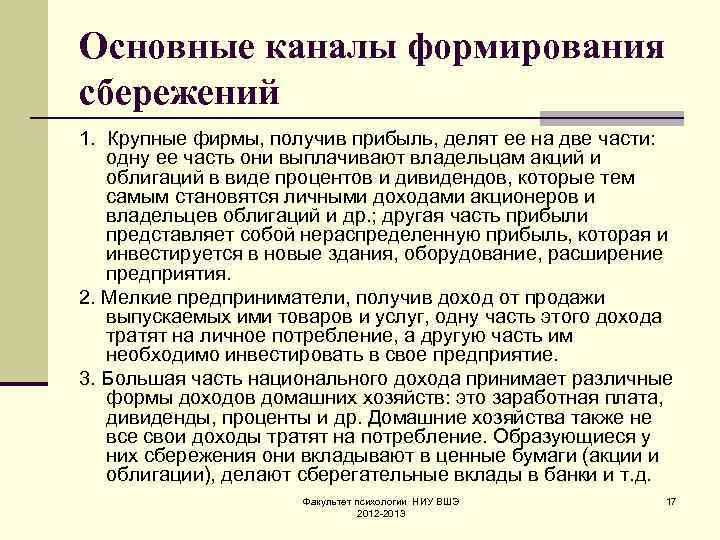 Основные каналы формирования сбережений

1. Крупные фирмы, получив прибыль, делят ее на две части: одну ее часть они выплачивают владельцам акций и облигаций в виде процентов и дивидендов, которые тем самым становятся личными доходами акционеров и владельцев облигаций и др.; другая часть прибыли представляет собой нераспределенную прибыль, которая и инвестируется в новые здания, оборудование, расширение предприятия.

2. Мелкие предприниматели, получив доход от продажи выпускаемых ими товаров и услуг, одну часть этого дохода тратят на личное потребление, а другую часть им необходимо инвестировать в свое предприятие.

3. Большая часть национального дохода принимает различные формы доходов домашних хозяйств: это заработная плата, дивиденды, проценты и др. Домашние хозяйства также не все свои доходы тратят на потребление. Образующиеся у них сбережения они вкладывают в ценные бумаги (акции и облигации), делают сберегательные вклады в банки и т.д.

Факультет психологии НИУ ВШЭ 2012-2013

17